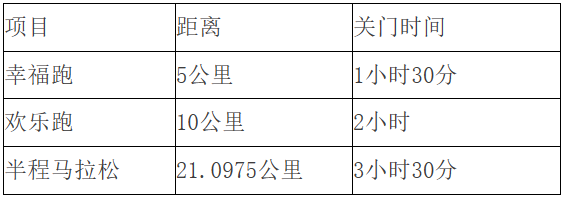 | 项目 | 距离 | 关门时间 |
|---|---|---|
| 幸福跑 | 5公里 | 1小时30分 |
| 欢乐跑 | 10公里 | 2小时 |
| 半程马拉松 | 21.0975公里 | 3小时30分 |